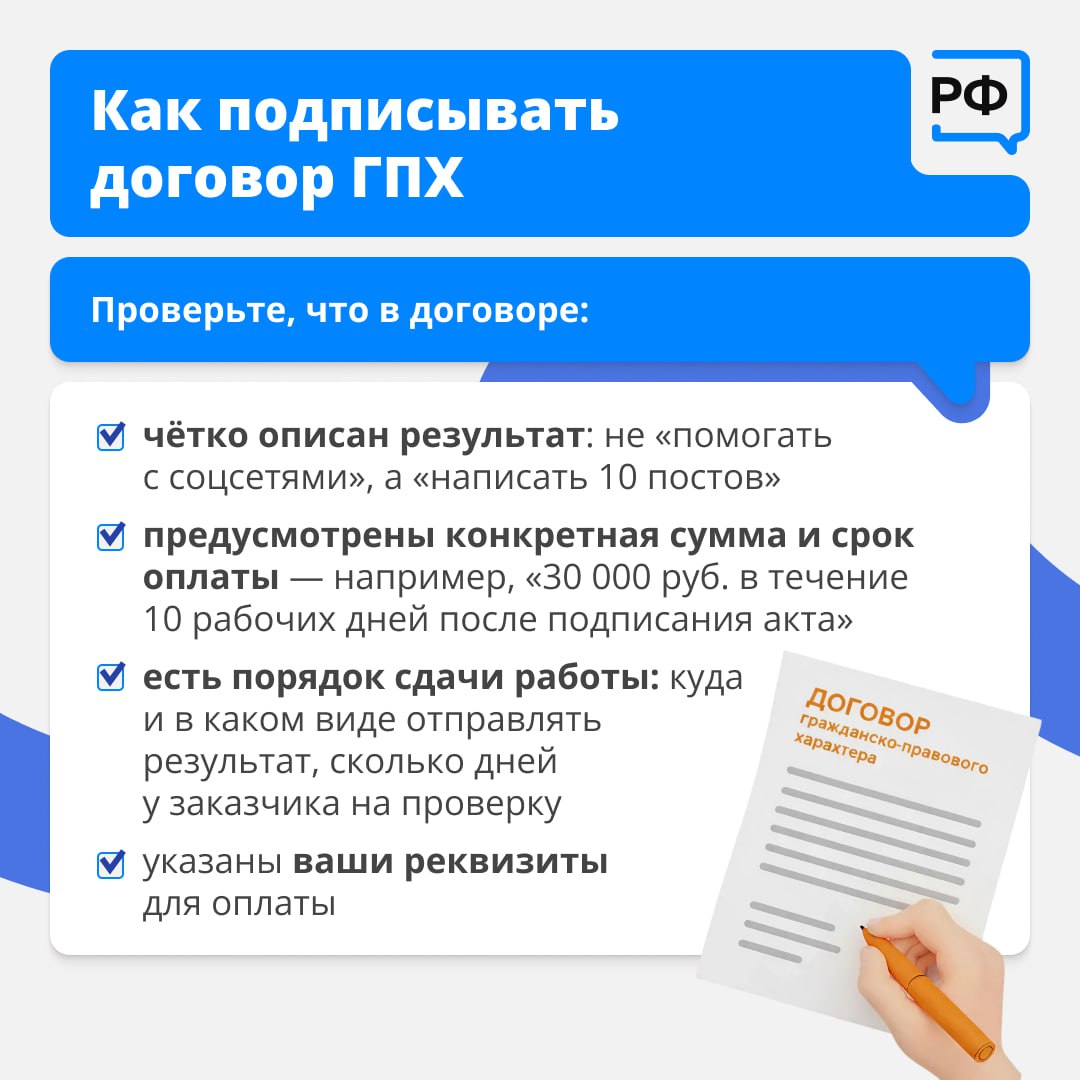 Как подписывать договор ГПХ

РФ

Проверьте, что в договоре:

☑ чётко описан результат: не «помогать с соцсетями», а «написать 10 постов»

☑ предусмотрены конкретная сумма и срок оплаты — например, «30 000 руб. в течение 10 рабочих дней после подписания акта»

☑ есть порядок сдачи работы: куда и в каком виде отправлять результат, сколько дней у заказчика на проверку

☑ указаны ваши реквизиты для оплаты

ДОГОВОР
гражданско-правового
характера